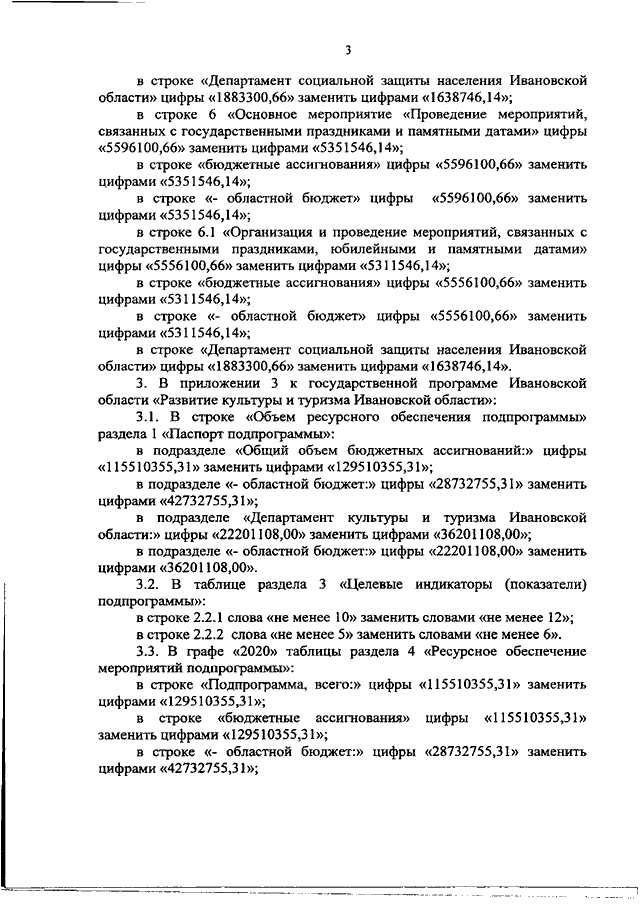 3

в строке «Департамент социальной защиты населения Ивановской области» цифры «1883300,66» заменить цифрами «1638746,14»;

в строке 6 «Основное мероприятие «Проведение мероприятий, связанных с государственными праздниками и памятными датами» цифры «5596100,66» заменить цифрами «5351546,14»;

в строке «бюджетные ассигнования» цифры «5596100,66» заменить цифрами «5351546,14»;

в строке «- областной бюджет» цифры «5596100,66» заменить цифрами «5351546,14»;

в строке 6.1 «Организация и проведение мероприятий, связанных с государственными праздниками, юбилейными и памятными датами» цифры «5556100,66» заменить цифрами «5311546,14»;

в строке «бюджетные ассигнования» цифры «5556100,66» заменить цифрами «5311546,14»;

в строке «- областной бюджет» цифры «5556100,66» заменить цифрами «5311546,14»;

в строке «Департамент социальной защиты населения Ивановской области» цифры «1883300,66» заменить цифрами «1638746,14».

3. В приложении 3 к государственной программе Ивановской области «Развитие культуры и туризма Ивановской области»:

3.1. В строке «Объем ресурсного обеспечения подпрограммы» раздела 1 «Паспорт подпрограммы»:

в подразделе «Общий объем бюджетных ассигнований:» цифры «115510355,31» заменить цифрами «129510355,31»;

в подразделе «- областной бюджет:» цифры «28732755,31» заменить цифрами «42732755,31»;

в подразделе «Департамент культуры и туризма Ивановской области:» цифры «22201108,00» заменить цифрами «36201108,00»;

в подразделе «- областной бюджет:» цифры «22201108,00» заменить цифрами «36201108,00».

3.2. В таблице раздела 3 «Целевые индикаторы (показатели) подпрограммы»:

в строке 2.2.1 слова «не менее 10» заменить словами «не менее 12»;

в строке 2.2.2 слова «не менее 5» заменить словами «не менее 6».

3.3. В графе «2020» таблицы раздела 4 «Ресурсное обеспечение мероприятий подпрограммы»:

в строке «Подпрограмма, всего:» цифры «115510355,31» заменить цифрами «129510355,31»;

в строке «бюджетные ассигнования» цифры «115510355,31» заменить цифрами «129510355,31»;

в строке «- областной бюджет:» цифры «28732755,31» заменить цифрами «42732755,31»;